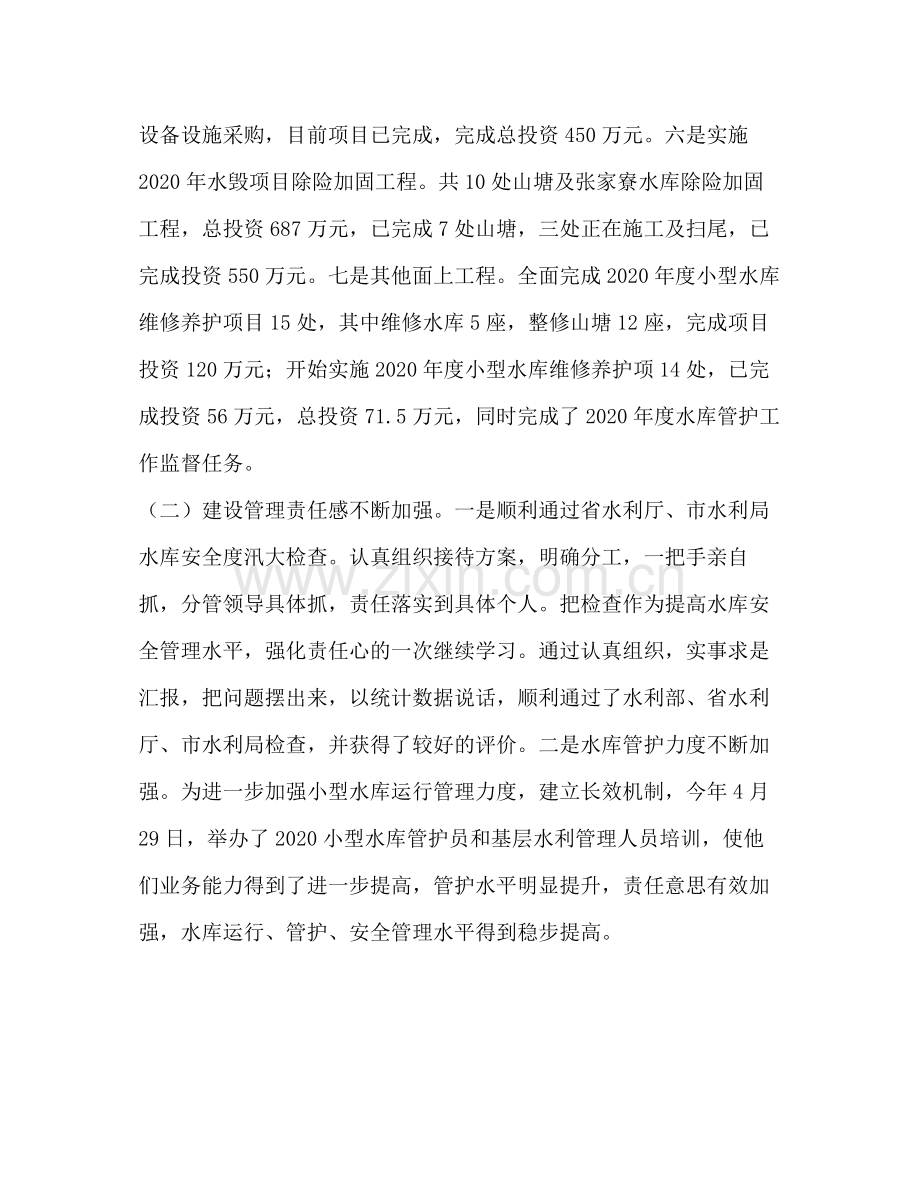 设备设施采购，目前项目已完成，完成总投资450万元。六是实施2020年水毁项目除险加固工程。共10处山塘及张家寮水库除险加固工程，总投资687万元，已完成7处山塘，三处正在施工及扫尾，已完成投资550万元。七是其他面上工程。全面完成2020年度小型水库维修养护项目15处，其中维修水库5座，整修山塘12座，完成项目投资120万元；开始实施2020年度小型水库维修养护项14处，已完成投资56万元，总投资71.5万元，同时完成了2020年度水库管护工作监督任务。

（二）建设管理责任感不断加强。一是顺利通过省水利厅、市水利局水库安全度汛大检查。认真组织接待方案，明确分工，一把手亲自抓，分管领导具体抓，责任落实到具体个人。把检查作为提高水库安全管理水平，强化责任心的一次继续学习。通过认真组织，实事求是汇报，把问题摆出来，以统计数据说话，顺利通过了水利部、省水利厅、市水利局检查，并获得了较好的评价。二是水库管护力度不断加强。为进一步加强小型水库运行管理力度，建立长效机制，今年4月29日，举办了2020小型水库管护员和基层水利管理人员培训，使他们业务能力得到了进一步提高，管护水平明显提升，责任意思有效加强，水库运行、管护、安全管理水平得到稳步提高。

www.zixin.com.cn